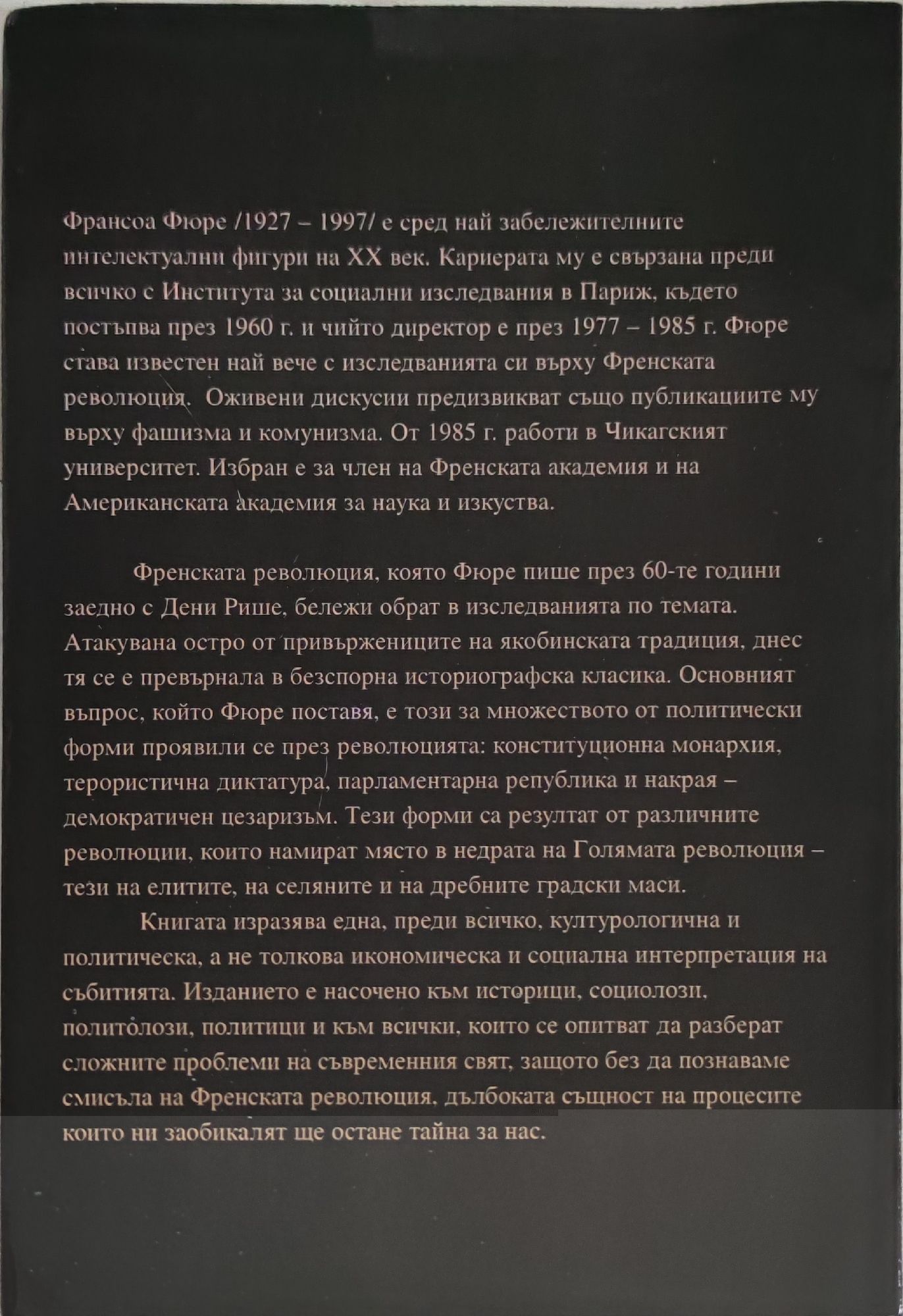 Франсоа Фюре /1927 – 1997/ е сред най забележителните интелектуални фигури на XX век. Кариерата му е свързана преди всичко с Института за социални изследвания в Париж, където постъпва през 1960 г. и чийто директор е през 1977 – 1985 г. Фюре става известен най вече с изследванията си върху Френската революция. Оживени дискусии предизвикват също публикациите му върху фашизма и комунизма. От 1985 г. работи в Чикагският университет. Избран е за член на Френската академия и на Американската академия за наука и изкуства.

Френската революция, която Фюре пише през 60-те години заедно с Дени Рише, бележи обрат в изследванията по темата. Атакувана остро от привържениците на якобинската традиция, днес тя се е превърнала в безспорна историографска класика. Основният въпрос, който Фюре поставя, е този за множеството от политически форми проявили се през революцията: конституционна монархия, терористична диктатура, парламентарна република и накрая – демократичен цезаризъм. Тези форми са резултат от различните революции, които намират място в недрата на Голямата революция – тези на елитите, на селяните и на дребните градски маси.

Книгата изразява една, преди всичко, културологична и политическа, а не толкова икономическа и социална интерпретация на събитията. Изданието е насочено към историци, социолози, политолози, политици и към всички, които се опитват да разберат сложните проблеми на съвременния свят, защото без да познаваме смисъла на Френската революция, дълбоката същност на процесите които ни заобикалят ще остане тайна за нас.